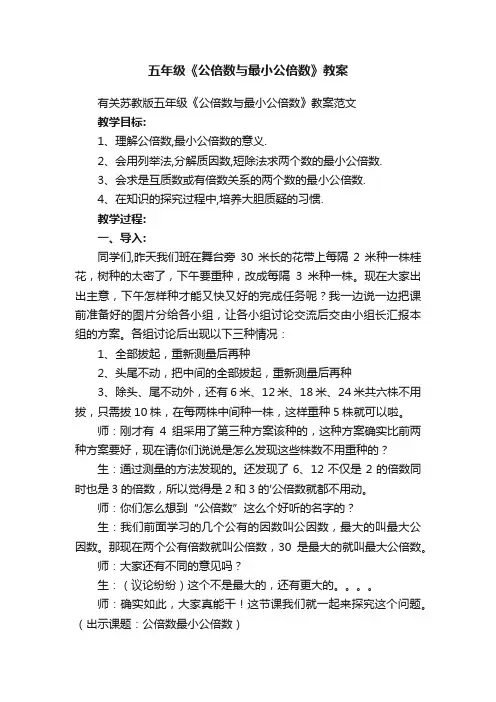 五年级《公倍数与最小公倍数》教案

有关苏教版五年级《公倍数与最小公倍数》教案范文

教学目标:

1、理解公倍数,最小公倍数的意义.

2、会用列举法,分解质因数,短除法求两个数的最小公倍数.

3、会求是互质数或有倍数关系的两个数的最小公倍数.

4、在知识的探究过程中,培养大胆质疑的习惯.

教学过程:

一、导入:

同学们,昨天我们班在舞台旁 30 米长的花带上每隔 2 米种一株桂花，树种的太密了，下午要重种，改成每隔 3 米种一株。现在大家出出主意，下午怎样种才能又快又好的完成任务呢？我一边说一边把课前准备好的图片分给各小组，让各小组讨论交流后交由小组长汇报本组的方案。各组讨论后出现以下三种情况：

1、全部拔起，重新测量后再种

2、头尾不动，把中间的全部拔起，重新测量后再种

3、除头、尾不动外，还有 6 米、12 米、18 米、24 米共六株不用拔，只需拔 10 株，在每两株中间种一株，这样重种 5 株就可以啦。

师：刚才有 4 组采用了第三种方案该种的，这种方案确实比前两种方案要好，现在请你们说说是怎么发现这些株数不用重种的？

生：通过测量的方法发现的。还发现了 6、12 不仅是 2 的倍数同时也是 3 的倍数，所以觉得是 2 和 3 的'公倍数就都不用动。

师：你们怎么想到“公倍数”这么个好听的名字的？

生：我们前面学习的几个公有的因数叫公因数，最大的叫最大公因数。那现在两个公有倍数就叫公倍数，30 是最大的就叫最大公倍数。

师：大家还有不同的意见吗？

生：（议论纷纷）这个不是最大的，还有更大的。。。。

师：确实如此，大家真能干！这节课我们就一起来探究这个问题。（出示课题：公倍数最小公倍数）